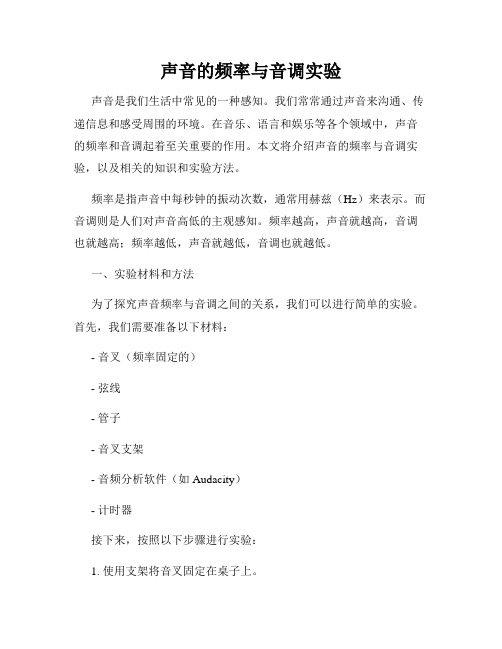 声音的频率与音调实验

声音是我们生活中常见的一种感知。我们常常通过声音来沟通、传递信息和感受周围的环境。在音乐、语言和娱乐等各个领域中，声音的频率和音调起着至关重要的作用。本文将介绍声音的频率与音调实验，以及相关的知识和实验方法。

频率是指声音中每秒钟的振动次数，通常用赫兹（Hz）来表示。而音调则是人们对声音高低的主观感知。频率越高，声音就越高，音调也就越高；频率越低，声音就越低，音调也就越低。

一、实验材料和方法

为了探究声音频率与音调之间的关系，我们可以进行简单的实验。首先，我们需要准备以下材料：

- 音叉（频率固定的）

- 弦线

- 管子

- 音叉支架

- 音频分析软件（如 Audacity）

- 计时器

接下来，按照以下步骤进行实验：

1. 使用支架将音叉固定在桌子上。